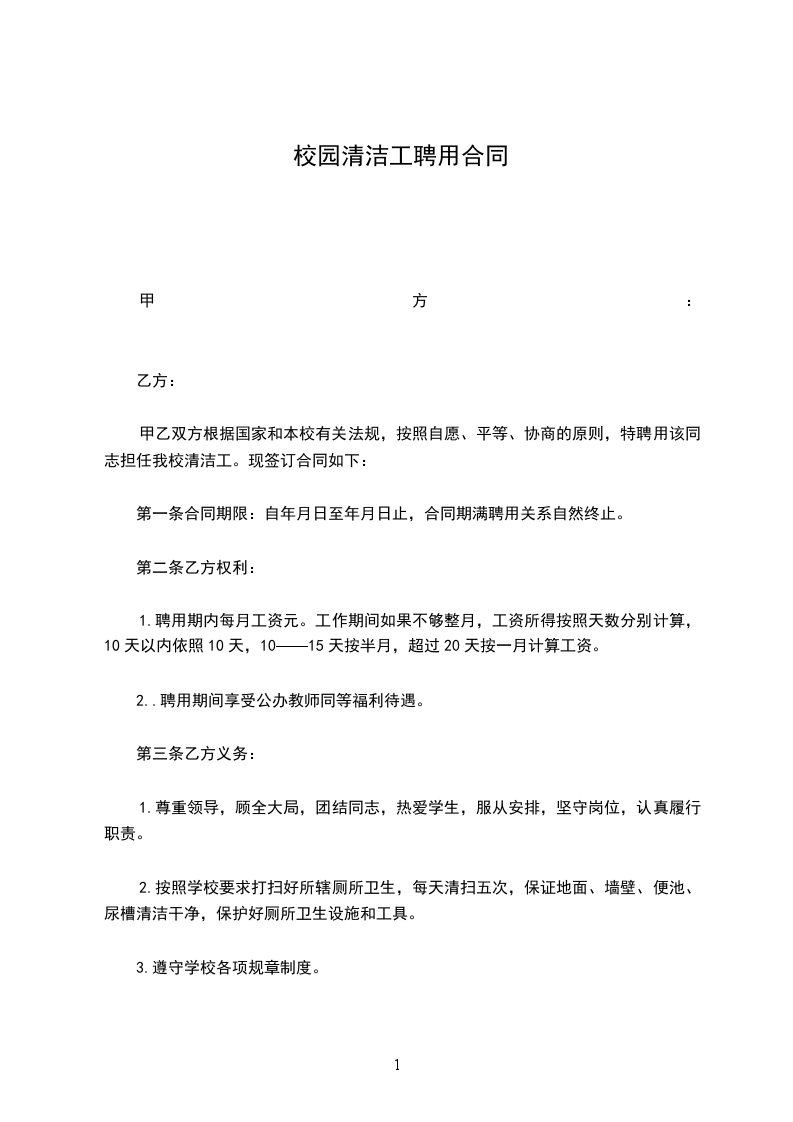 校园清洁工聘用合同

甲 方 ：

乙方：

甲乙双方根据国家和本校有关法规，按照自愿、平等、协商的原则，特聘用该同志担任我校清洁工。现签订合同如下：

第一条合同期限：自年月日至年月日止，合同期满聘用关系自然终止。

第二条乙方权利：

1.聘用期内每月工资元。工作期间如果不够整月，工资所得按照天数分别计算，10天以内依照10天，10——15天按半月，超过20天按一月计算工资。

2..聘用期间享受公办教师同等福利待遇。

第三条乙方义务：

1.尊重领导，顾全大局，团结同志，热爱学生，服从安排，坚守岗位，认真履行职责。

2.按照学校要求打扫好所辖厕所卫生，每天清扫五次，保证地面、墙壁、便池、尿槽清洁干净，保护好厕所卫生设施和工具。

3.遵守学校各项规章制度。

1